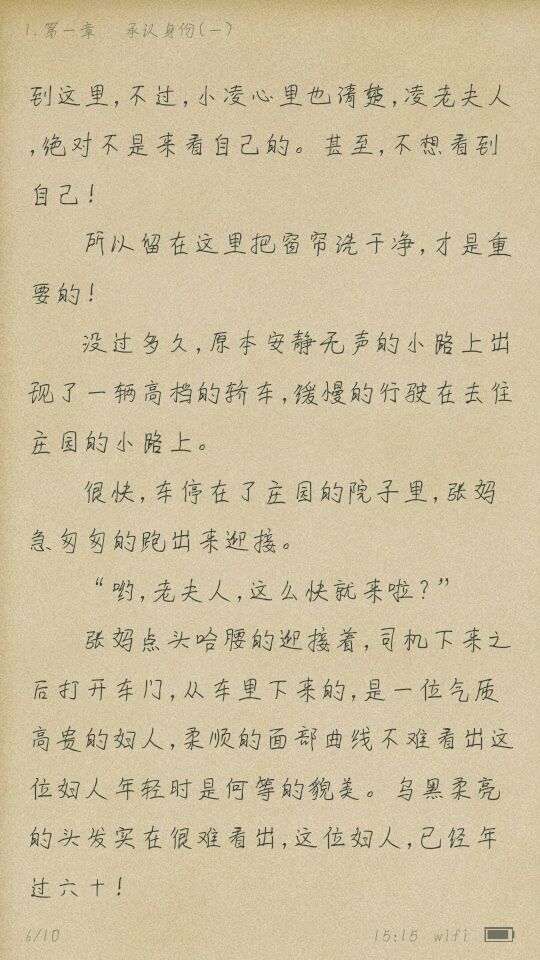 1.第一章　承认身份(一)

到这里，不过，小凌心里也清楚，凌老夫人，绝对不是来看自己的。甚至，不想看到自己！

所以留在这里把窗帘洗干净，才是重要的！

没过多久，原本安静无声的小路上出现了一辆高档的轿车，缓慢的行驶在去往庄园的小路上。

很快，车停在了庄园的院子里，张妈急匆匆的跑出来迎接。

“哟，老夫人，这么快就来啦？”

张妈点头哈腰的迎接着，司机下来之后打开车门，从车里下来的，是一位气质高贵的妇人，柔顺的面部曲线不难看出这位妇人年轻时是何等的貌美。乌黑柔亮的头发实在很难看出，这位妇人，已经年过六十！

6/10　　15:15　wifi